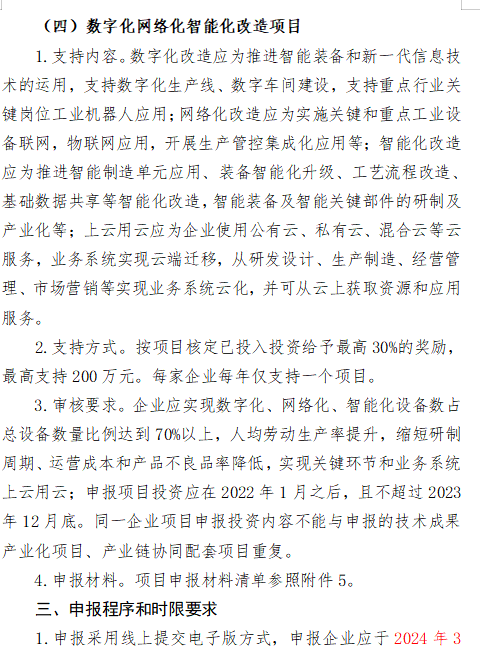 （四）数字化网络化智能化改造项目

1. 支持内容。数字化改造应为推进智能装备和新一代信息技术的运用，支持数字化生产线、数字车间建设，支持重点行业关键岗位工业机器人应用；网络化改造应为实施关键和重点工业设备联网，物联网应用，开展生产管控集成化应用等；智能化改造应为推进智能制造单元应用、装备智能化升级、工艺流程改造、基础数据共享等智能化改造，智能装备及智能关键部件的研制及产业化等；上云用云应为企业使用公有云、私有云、混合云等云服务，业务系统实现云端迁移，从研发设计、生产制造、经营管理、市场营销等实现业务系统云化，并可从云上获取资源和应用服务。

2. 支持方式。按项目核定已投入投资给予最高 30%的奖励，最高支持 200 万元。每家企业每年仅支持一个项目。

3. 审核要求。企业应实现数字化、网络化、智能化设备数占总设备数量比例达到 70%以上，人均劳动生产率提升，缩短研制周期、运营成本和产品不良品率降低，实现关键环节和业务系统上云用云；申报项目投资应在 2022 年 1 月之后，且不超过 2023 年 12 月底。同一企业项目申报投资内容不能与申报的技术成果产业化项目、产业链协同配套项目重复。

4. 申报材料。项目申报材料清单参照附件 5。

三、申报程序和时限要求

1. 申报采用线上提交电子版方式，申报企业应于 2024 年 3